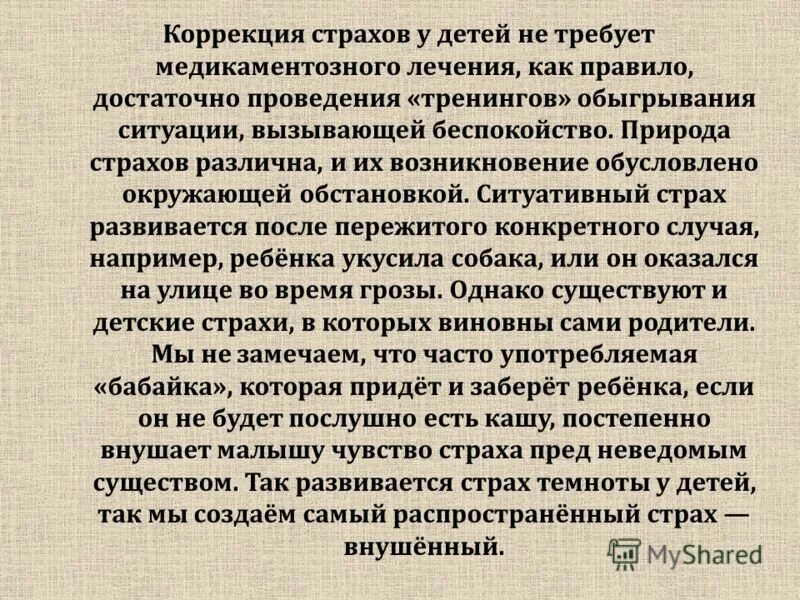 Коррекция страхов у детей не требует медикаментозного лечения, как правило, достаточно проведения «тренингов» обыгрывания ситуации, вызывающей беспокойство. Природа страхов различна, и их возникновение обусловлено окружающей обстановкой. Ситуативный страх развивается после пережитого конкретного случая, например, ребёнка укусила собака, или он оказался на улице во время грозы. Однако существуют и детские страхи, в которых виновны сами родители. Мы не замечаем, что часто употребляемая «бабайка», которая придёт и заберёт ребёнка, если он не будет послушно есть кашу, постепенно внушает малышу чувство страха пред неведомым существом. Так развивается страх темноты у детей, так мы создаём самый распространённый страх — внушённый.

MyShared